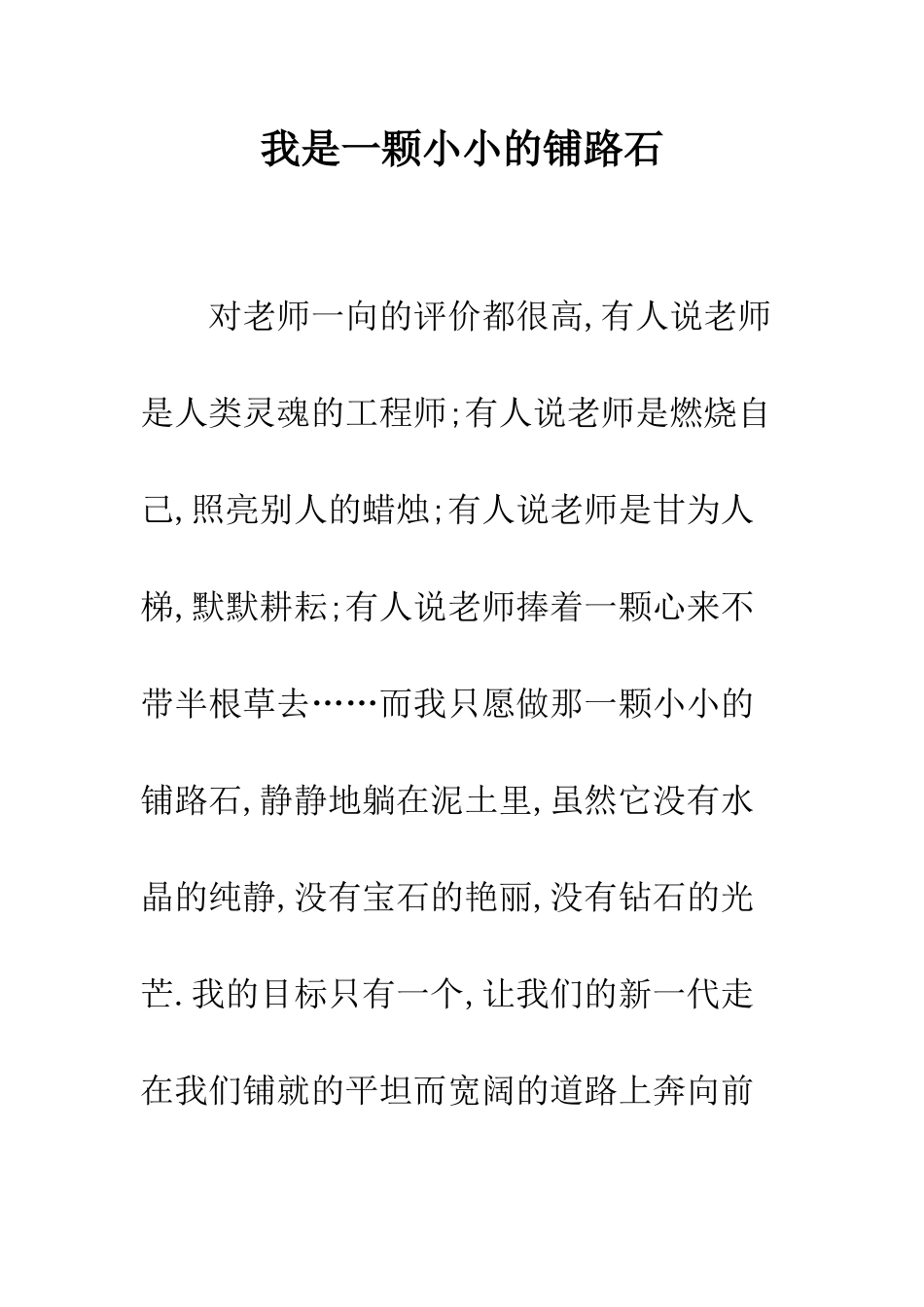 我是一颗小小的铺路石

对老师一向的评价都很高,有人说老师是人类灵魂的工程师;有人说老师是燃烧自己,照亮别人的蜡烛;有人说老师是甘为人梯,默默耕耘;有人说老师捧着一颗心来不带半根草去……而我只愿做那一颗小小的铺路石,静静地躺在泥土里,虽然它没有水晶的纯静,没有宝石的艳丽,没有钻石的光芒.我的目标只有一个,让我们的新一代走在我们铺就的平坦而宽阔的道路上奔向前